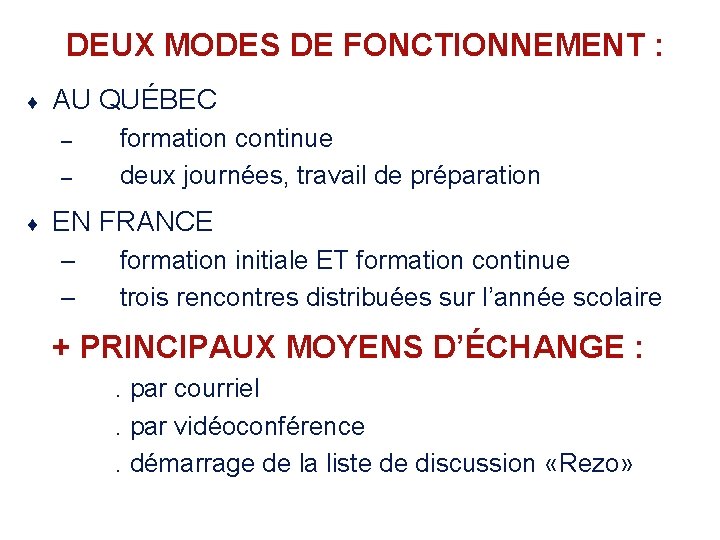 DEUX MODES DE FONCTIONNEMENT :

♦ AU QUÉBEC
– formation continue
– deux journées, travail de préparation

♦ EN FRANCE
– formation initiale ET formation continue
– trois rencontres distribuées sur l'année scolaire

+ PRINCIPAUX MOYENS D'ÉCHANGE :
. par courriel
. par vidéoconférence
. démarrage de la liste de discussion «Rezo»